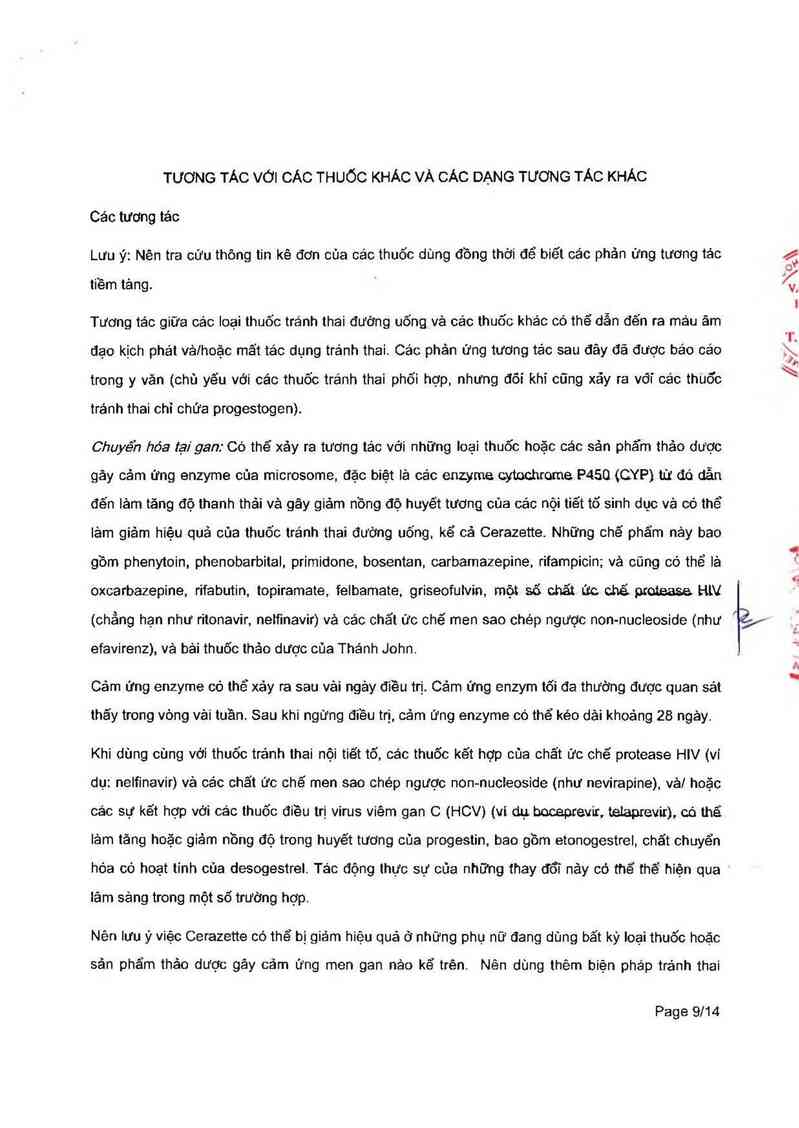 TƯƠNG TÁC VỚI CÁC THUỐC KHÁC VÀ CÁC DẠNG TƯƠNG TÁC KHÁC

Các tương tác

Lưu ý: Nên tra cứu thông tin kê đơn của các thuốc dùng đồng thời để biết các phản ứng tương tác tiềm tàng.

Tương tác giữa các loại thuốc tránh thai đường uống và các thuốc khác có thể dẫn đến ra máu âm đạo kịch phát và/hoặc mất tác dụng tránh thai. Các phản ứng tương tác sau đây đã được báo cáo trong y văn (chủ yếu với các thuốc tránh thai phối hợp, nhưng đôi khi cũng xảy ra với các thuốc tránh thai chỉ chứa progestogen).

Chuyển hóa tại gan: Có thể xảy ra tương tác với những loại thuốc hoặc các sản phẩm thảo dược gây cảm ứng enzyme của microsome, đặc biệt là các enzyme cytochrome P450 (CYP) từ đó dẫn đến làm tăng độ thanh thải và gây giảm nồng độ huyết tương của các nội tiết tố sinh dục và có thể làm giảm hiệu quả của thuốc tránh thai đường uống, kể cả Cerazette. Những chế phẩm này bao gồm phenytoin, phenobarbital, primidone, bosentan, carbamazepine, rifampicin; và cũng có thể là oxcarbazepine, rifabutin, topiramate, felbamate, griseofulvin, một số chất ức chế protease HIV (chẳng hạn như ritonavir, nelfinavir) và các chất ức chế men sao chép ngược non-nucleoside (như efavirenz), và bài thuốc thảo dược của Thánh John.

Cảm ứng enzyme có thể xảy ra sau vài ngày điều trị. Cảm ứng enzym tối đa thường được quan sát thấy trong vòng vài tuần. Sau khi ngừng điều trị, cảm ứng enzyme có thể kéo dài khoảng 28 ngày.

Khi dùng cùng với thuốc tránh thai nội tiết tố, các thuốc kết hợp của chất ức chế protease HIV (ví dụ: nelfinavir) và các chất ức chế men sao chép ngược non-nucleoside (như nevirapine), và/ hoặc các sự kết hợp với các thuốc điều trị virus viêm gan C (HCV) (ví dụ boceprevir, telaprevir), có thể làm tăng hoặc giảm nồng độ trong huyết tương của progestin, bao gồm etonogestrel, chất chuyển hóa có hoạt tính của desogestrel. Tác động thực sự của những thay đổi này có thể thể hiện qua lâm sàng trong một số trường hợp.

Nên lưu ý việc Cerazette có thể bị giảm hiệu quả ở những phụ nữ đang dùng bất kỳ loại thuốc hoặc sản phẩm thảo dược gây cảm ứng men gan nào kể trên. Nên dùng thêm biện pháp tránh thai

Page 9/14